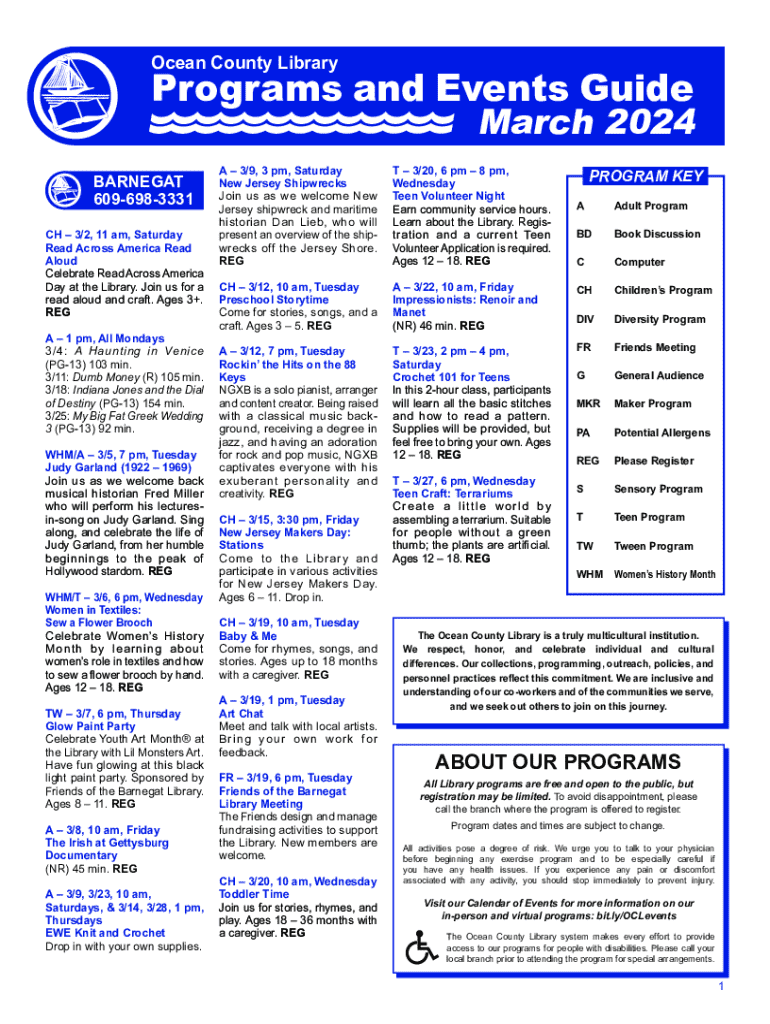 Ocean County Library

Programs and Events Guide

March 2024

BARNEGAT
609-698-3331

CH – 3/2, 11 am, Saturday
Read Across America Read Aloud
Celebrate Read Across America Day at the Library. Join us for a read aloud and craft. Ages 3+. REG

A – 1 pm, All Mondays
3/4: A Haunting in Venice (PG-13) 103 min.
3/11: Dumb Money (R) 105 min.
3/18: Indiana Jones and the Dial of Destiny (PG-13) 154 min.
3/25: My Big Fat Greek Wedding 3 (PG-13) 92 min.

WHM/A – 3/5, 7 pm, Tuesday
Judy Garland (1922 – 1969)
Join us as we welcome back musical historian Fred Miller who will perform his lectures-in-song on Judy Garland. Sing along, and celebrate the life of Judy Garland, from her humble beginnings to the peak of Hollywood stardom. REG

WHM/T – 3/6, 6 pm, Wednesday
Women in Textiles: Sew a Flower Brooch
Celebrate Women's History Month by learning about women's role in textiles and how to sew a flower brooch by hand. Ages 12 – 18. REG

TW – 3/7, 6 pm, Thursday
Glow Paint Party
Celebrate Youth Art Month® at the Library with Lil Monsters Art. Have fun glowing at this black light paint party. Sponsored by Friends of the Barnegat Library. Ages 8 – 11. REG

A – 3/8, 10 am, Friday
The Irish at Gettysburg Documentary
(NR) 45 min. REG

A – 3/9, 3/23, 10 am, Saturdays, & 3/14, 3/28, 1 pm, Thursdays
EWE Knit and Crochet
Drop in with your own supplies.

A – 3/9, 3 pm, Saturday
New Jersey Shipwrecks
Join us as we welcome New Jersey shipwreck and maritime historian Dan Lieb, who will present an overview of the shipwrecks off the Jersey Shore. REG

CH – 3/12, 10 am, Tuesday
Preschool Storytime
Come for stories, songs, and a craft. Ages 3 – 5. REG

A – 3/12, 7 pm, Tuesday
Rockin' the Hits on the 88 Keys
NGXB is a solo pianist, arranger and content creator. Being raised with a classical music background, receiving a degree in jazz, and having an adoration for rock and pop music, NGXB captivates everyone with his exuberant personality and creativity. REG

CH – 3/15, 3:30 pm, Friday
New Jersey Makers Day: Stations
Come to the Library and participate in various activities for New Jersey Makers Day. Ages 6 – 11. Drop in.

CH – 3/19, 10 am, Tuesday
Baby & Me
Come for rhymes, songs, and stories. Ages up to 18 months with a caregiver. REG

A – 3/19, 1 pm, Tuesday
Art Chat
Meet and talk with local artists. Bring your own work for feedback.

FR – 3/19, 6 pm, Tuesday
Friends of the Barnegat Library Meeting
The Friends design and manage fundraising activities to support the Library. New members are welcome.

CH – 3/20, 10 am, Wednesday
Toddler Time
Join us for stories, rhymes, and play. Ages 18 – 36 months with a caregiver. REG

T – 3/20, 6 pm – 8 pm, Wednesday
Teen Volunteer Night
Earn community service hours. Learn about the Library. Registration and a current Teen Volunteer Application is required. Ages 12 – 18. REG

A – 3/22, 10 am, Friday
Impressionists: Renoir and Manet
(NR) 46 min. REG

T – 3/23, 2 pm – 4 pm, Saturday
Crochet 101 for Teens
In this 2-hour class, participants will learn all the basic stitches and how to read a pattern. Supplies will be provided, but feel free to bring your own. Ages 12 – 18. REG

T – 3/27, 6 pm, Wednesday
Teen Craft: Terrariums
Create a little world by assembling a terrarium. Suitable for people without a green thumb; the plants are artificial. Ages 12 – 18. REG

PROGRAM KEY

| | |
|---|---|
| A | Adult Program |
| BD | Book Discussion |
| C | Computer |
| CH | Children's Program |
| DIV | Diversity Program |
| FR | Friends Meeting |
| G | General Audience |
| MKR | Maker Program |
| PA | Potential Allergens |
| REG | Please Register |
| S | Sensory Program |
| T | Teen Program |
| TW | Tween Program |
| WHM | Women's History Month |

The Ocean County Library is a truly multicultural institution. We respect, honor, and celebrate individual and cultural differences. Our collections, programming, outreach, policies, and personnel practices reflect this commitment. We are inclusive and understanding of our co-workers and of the communities we serve, and we seek out others to join on this journey.

ABOUT OUR PROGRAMS

All Library programs are free and open to the public, but registration may be limited. To avoid disappointment, please call the branch where the program is offered to register.

Program dates and times are subject to change.

All activities pose a degree of risk. We urge you to talk to your physician before beginning any exercise program and to be especially careful if you have any health issues. If you experience any pain or discomfort associated with any activity, you should stop immediately to prevent injury.

Visit our Calendar of Events for more information on our in-person and virtual programs: bit.ly/OCLevents

The Ocean County Library system makes every effort to provide access to our programs for people with disabilities. Please call your local branch prior to attending the program for special arrangements.

1